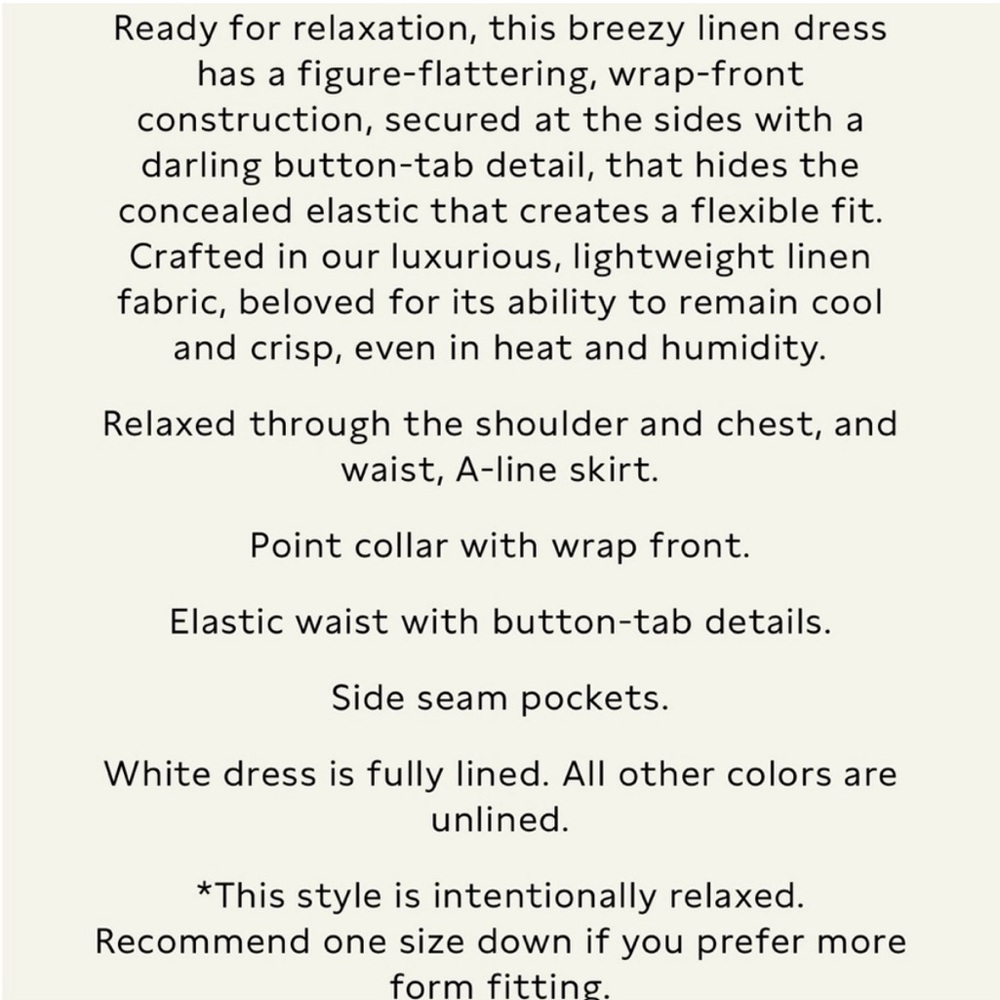 Ready for relaxation, this breezy linen dress has a figure-flattering, wrap-front construction, secured at the sides with a darling button-tab detail, that hides the concealed elastic that creates a flexible fit. Crafted in our luxurious, lightweight linen fabric, beloved for its ability to remain cool and crisp, even in heat and humidity.

Relaxed through the shoulder and chest, and waist, A-line skirt.

Point collar with wrap front.

Elastic waist with button-tab details.

Side seam pockets.

White dress is fully lined. All other colors are unlined.

*This style is intentionally relaxed. Recommend one size down if you prefer more form fitting.